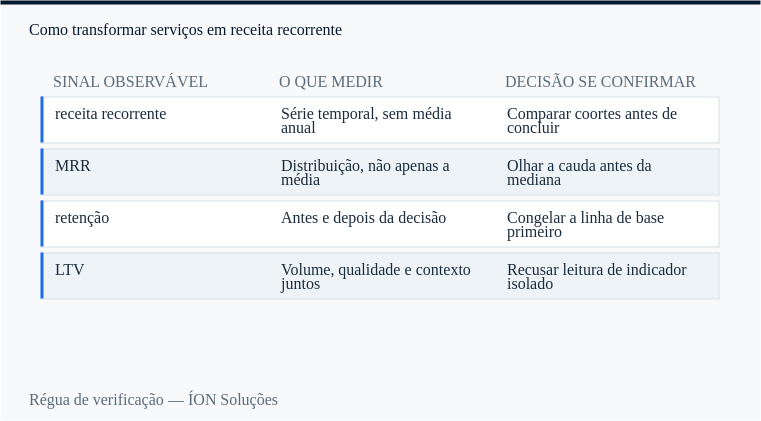 Como transformar serviços em receita recorrente

| SINAL OBSERVÁVEL | O QUE MEDIR | DECISÃO SE CONFIRMAR |
|---|---|---|
| receita recorrente | Série temporal, sem média anual | Comparar coortes antes de concluir |
| MRR | Distribuição, não apenas a média | Olhar a cauda antes da mediana |
| retenção | Antes e depois da decisão | Congelar a linha de base primeiro |
| LTV | Volume, qualidade e contexto juntos | Recusar leitura de indicador isolado |

Régua de verificação — ÍON Soluções